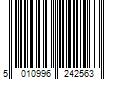 5 010996 242563